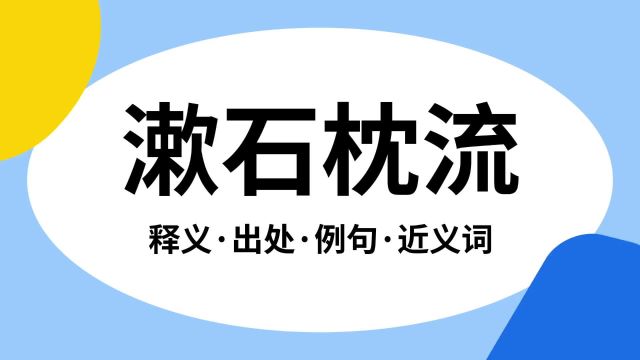 漱石枕流

释义·出处·例句·近义词